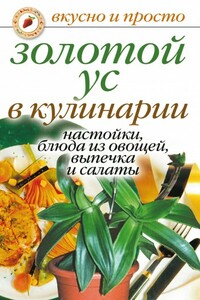 вкусно и просто

золотой ус в кулинарии

настойки, блюда из овощей, выпечка и салаты